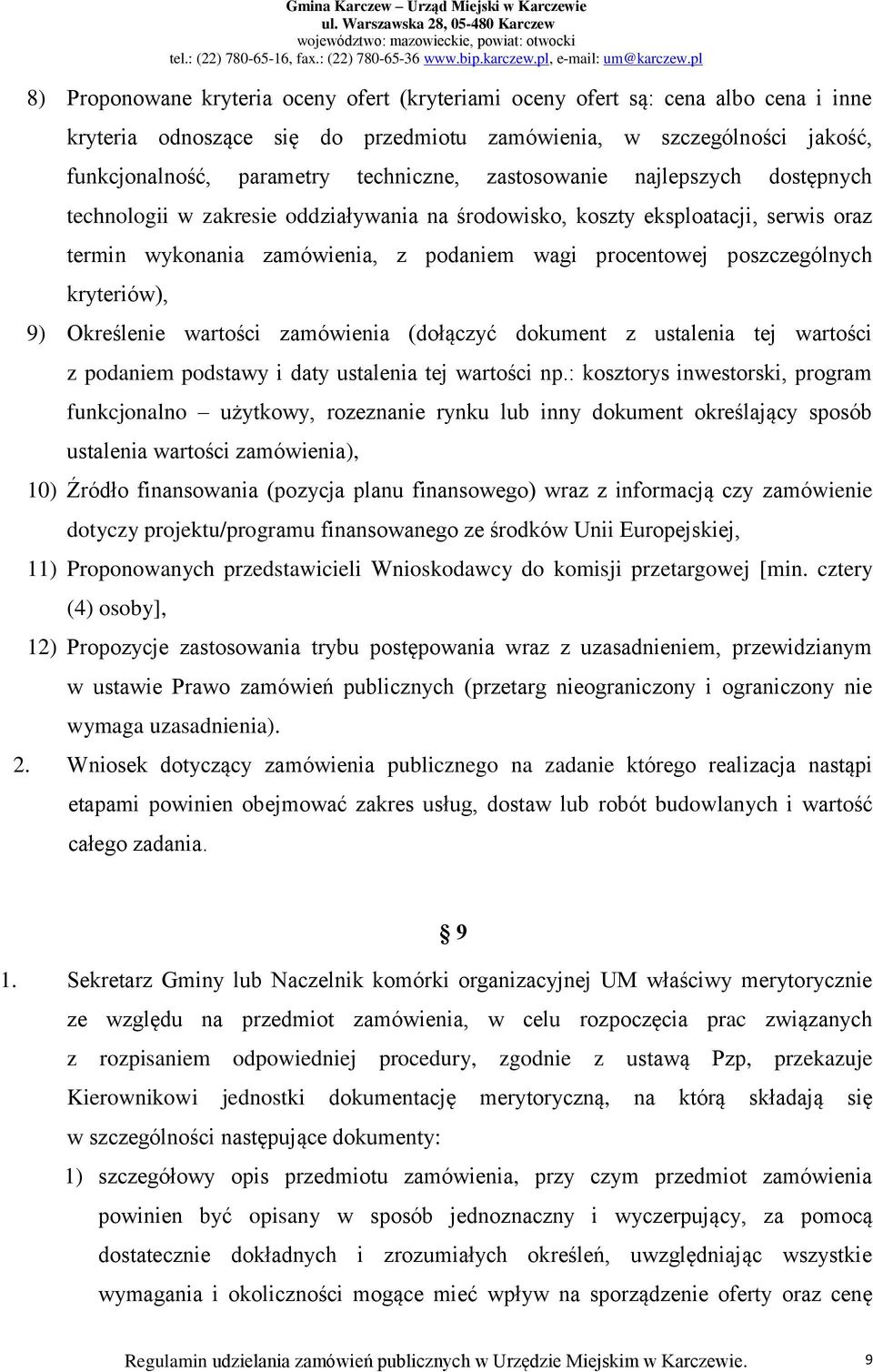 Gmina Karczew – Urząd Miejski w Karczewie
ul. Warszawska 28, 05-480 Karczew
województwo: mazowieckie, powiat: otwocki
tel.: (22) 780-65-16, fax.: (22) 780-65-36 www.bip.karczew.pl, e-mail: um@karczew.pl

8) Proponowane kryteria oceny ofert (kryteriami oceny ofert są: cena albo cena i inne kryteria odnoszące się do przedmiotu zamówienia, w szczególności jakość, funkcjonalność, parametry techniczne, zastosowanie najlepszych dostępnych technologii w zakresie oddziaływania na środowisko, koszty eksploatacji, serwis oraz termin wykonania zamówienia, z podaniem wagi procentowej poszczególnych kryteriów),

9) Określenie wartości zamówienia (dołączyć dokument z ustalenia tej wartości z podaniem podstawy i daty ustalenia tej wartości np.: kosztorys inwestorski, program funkcjonalno – użytkowy, rozeznanie rynku lub inny dokument określający sposób ustalenia wartości zamówienia),

10) Źródło finansowania (pozycja planu finansowego) wraz z informacją czy zamówienie dotyczy projektu/programu finansowanego ze środków Unii Europejskiej,

11) Proponowanych przedstawicieli Wnioskodawcy do komisji przetargowej [min. cztery (4) osoby],

12) Propozycje zastosowania trybu postępowania wraz z uzasadnieniem, przewidzianym w ustawie Prawo zamówień publicznych (przetarg nieograniczony i ograniczony nie wymaga uzasadnienia).

2. Wniosek dotyczący zamówienia publicznego na zadanie którego realizacja nastąpi etapami powinien obejmować zakres usług, dostaw lub robót budowlanych i wartość całego zadania.

§ 9

1. Sekretarz Gminy lub Naczelnik komórki organizacyjnej UM właściwy merytorycznie ze względu na przedmiot zamówienia, w celu rozpoczęcia prac związanych z rozpisaniem odpowiedniej procedury, zgodnie z ustawą Pzp, przekazuje Kierownikowi jednostki dokumentację merytoryczną, na którą składają się w szczególności następujące dokumenty:

1) szczegółowy opis przedmiotu zamówienia, przy czym przedmiot zamówienia powinien być opisany w sposób jednoznaczny i wyczerpujący, za pomocą dostatecznie dokładnych i zrozumiałych określeń, uwzględniając wszystkie wymagania i okoliczności mogące mieć wpływ na sporządzenie oferty oraz cenę

Regulamin udzielania zamówień publicznych w Urzędzie Miejskim w Karczewie. 9